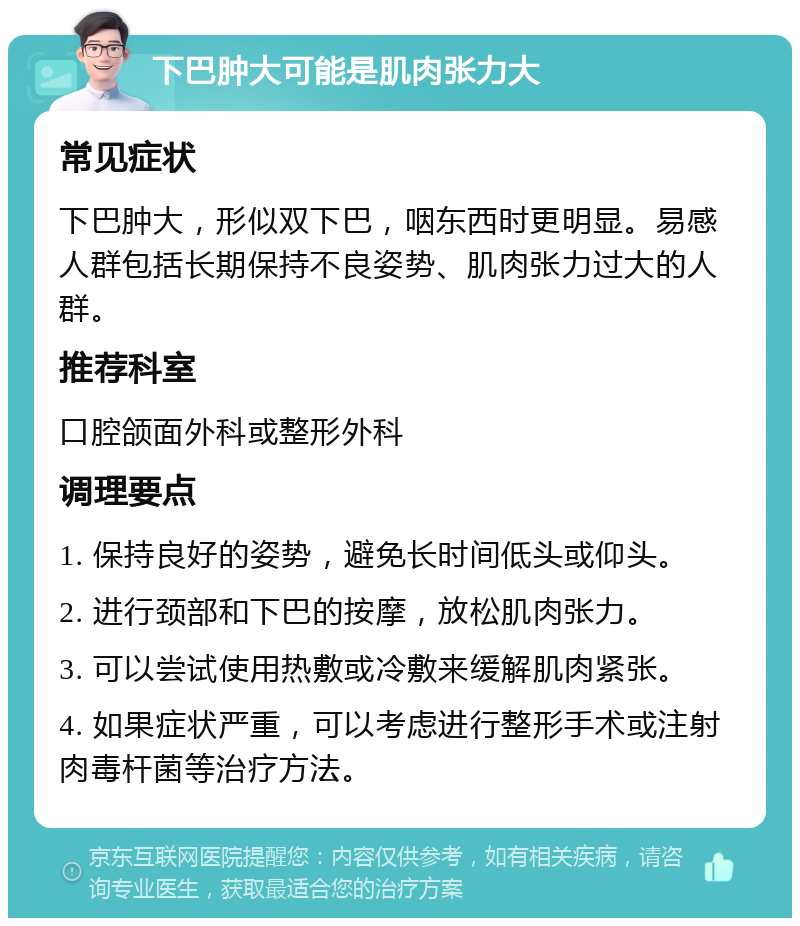 下巴肿大可能是肌肉张力大

常见症状

下巴肿大，形似双下巴，咽东西时更明显。易感人群包括长期保持不良姿势、肌肉张力过大的人群。

推荐科室

口腔颌面外科或整形外科

调理要点

1. 保持良好的姿势，避免长时间低头或仰头。

2. 进行颈部和下巴的按摩，放松肌肉张力。

3. 可以尝试使用热敷或冷敷来缓解肌肉紧张。

4. 如果症状严重，可以考虑进行整形手术或注射肉毒杆菌等治疗方法。

京东互联网医院提醒您：内容仅供参考，如有相关疾病，请咨询专业医生，获取最适合您的治疗方案